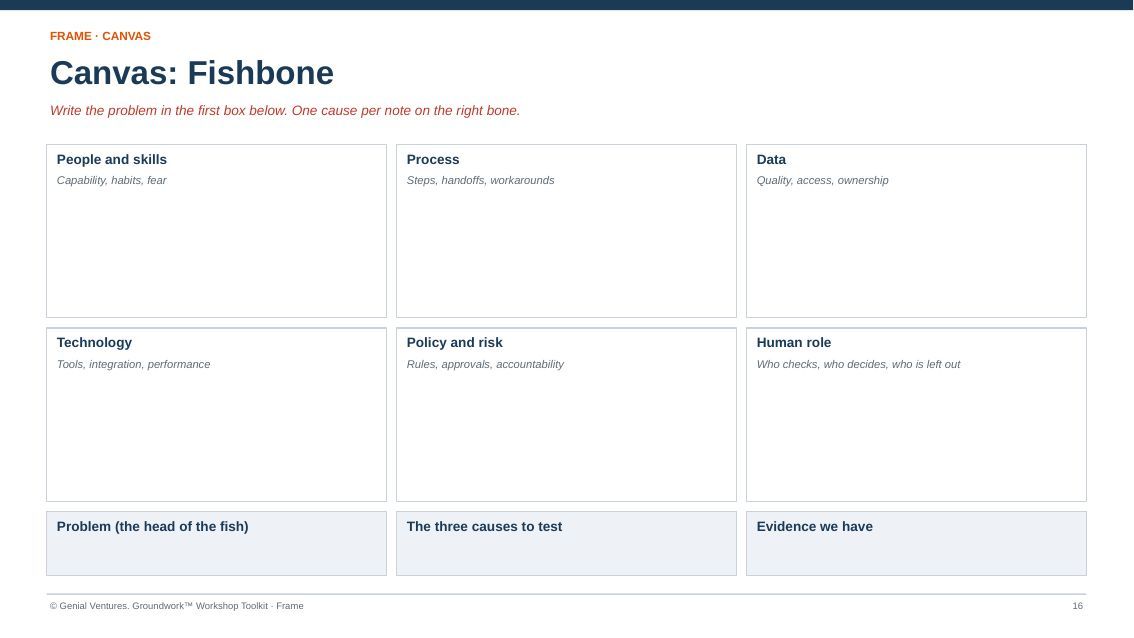 FRAME · CANVAS

Canvas: Fishbone

Write the problem in the first box below. One cause per note on the right bone.

People and skills
Capability, habits, fear

Process
Steps, handoffs, workarounds

Data
Quality, access, ownership

Technology
Tools, integration, performance

Policy and risk
Rules, approvals, accountability

Human role
Who checks, who decides, who is left out

Problem (the head of the fish)

The three causes to test

Evidence we have

© Genial Ventures. Groundwork™ Workshop Toolkit · Frame

16